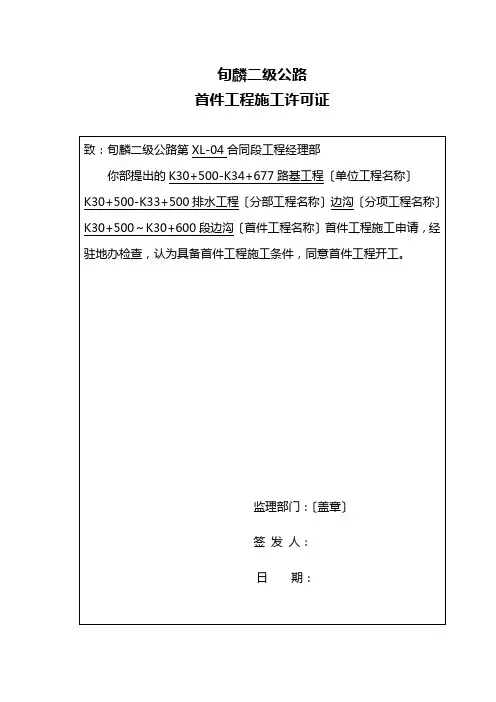 旬麟二级公路
首件工程施工许可证

致：旬麟二级公路第 XL-04 合同段工程经理部

你部提出的 K30+500-K34+677 路基工程〔单位工程名称〕K30+500-K33+500 排水工程〔分部工程名称〕边沟〔分项工程名称〕K30+500～K30+600 段边沟〔首件工程名称〕首件工程施工申请，经驻地办检查，认为具备首件工程施工条件，同意首件工程开工。

监理部门：〔盖章〕

签 发 人：

日　　期：